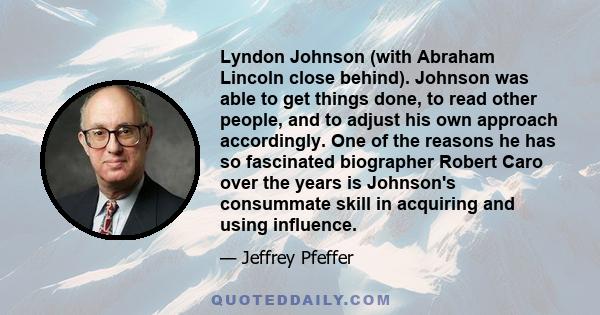 Lyndon Johnson (with Abraham Lincoln close behind). Johnson was able to get things done, to read other people, and to adjust his own approach accordingly. One of the reasons he has so fascinated biographer Robert Caro over the years is Johnson's consummate skill in acquiring and using influence.

— Jeffrey Pfeffer

QUOTEDDAILY.COM